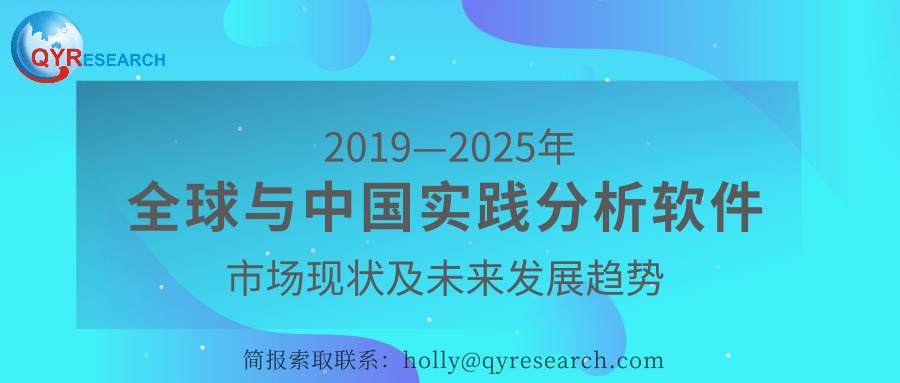 QYRESEARCH

2019—2025年
全球与中国实践分析软件
市场现状及未来发展趋势

简报索取联系：holly@qyresearch.com